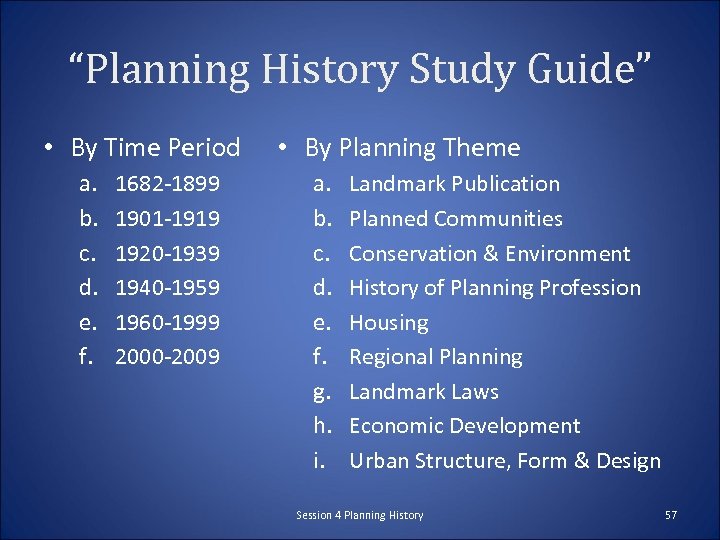 “Planning History Study Guide”

• By Time Period
a. 1682-1899
b. 1901-1919
c. 1920-1939
d. 1940-1959
e. 1960-1999
f. 2000-2009

• By Planning Theme
a. Landmark Publication
b. Planned Communities
c. Conservation & Environment
d. History of Planning Profession
e. Housing
f. Regional Planning
g. Landmark Laws
h. Economic Development
i. Urban Structure, Form & Design

Session 4 Planning History

57